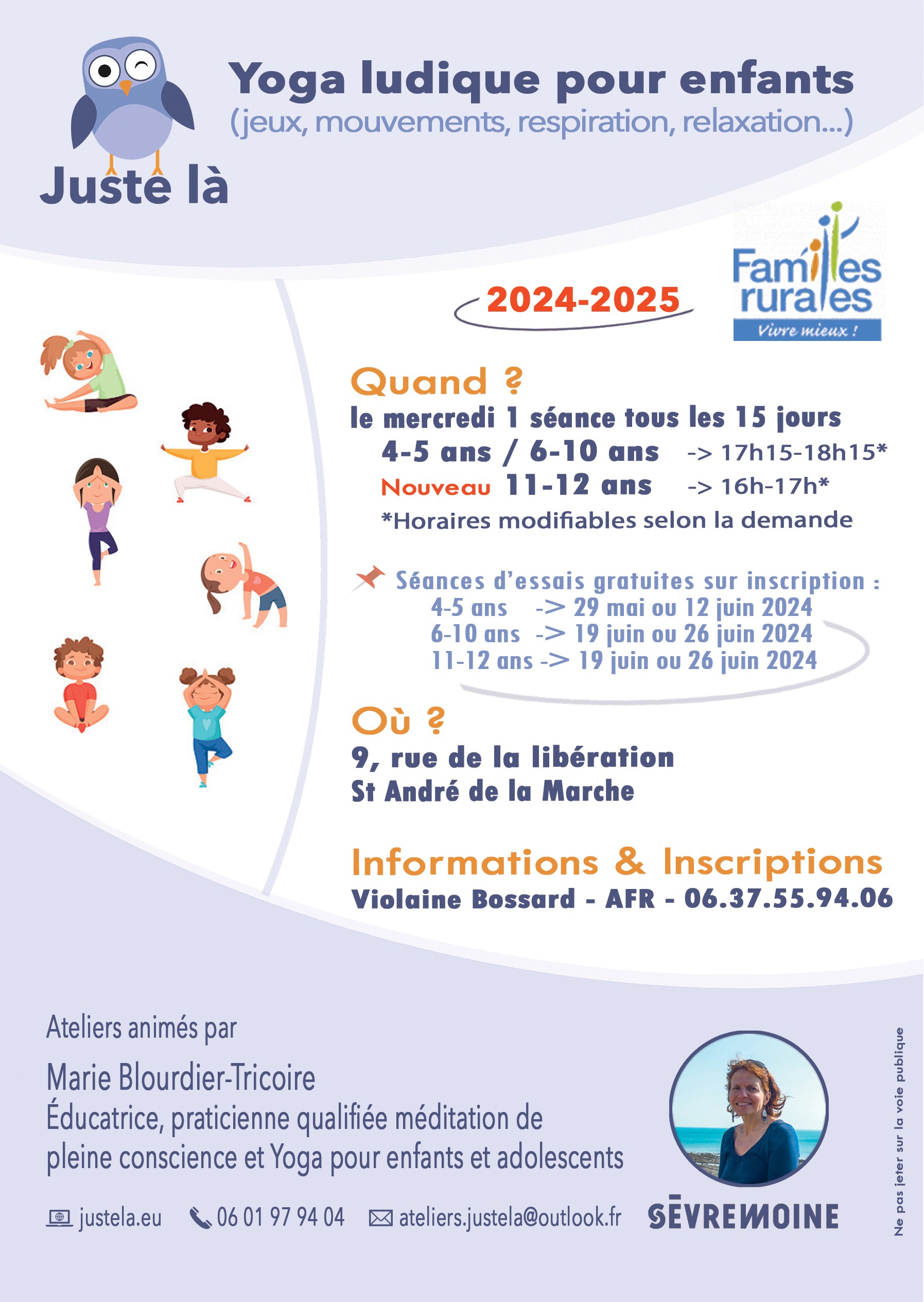 Juste là

Yoga ludique pour enfants
(jeux, mouvements, respiration, relaxation...)

2024-2025

Familles rurales
Vivre mieux !

Quand ?
le mercredi 1 séance tous les 15 jours
4-5 ans / 6-10 ans -> 17h15-18h15*
Nouveau 11-12 ans -> 16h-17h*
*Horaires modifiables selon la demande

Séances d'essais gratuites sur inscription :
4-5 ans -> 29 mai ou 12 juin 2024
6-10 ans -> 19 juin ou 26 juin 2024
11-12 ans -> 19 juin ou 26 juin 2024

Où ?
9, rue de la libération
St André de la Marche

Informations & Inscriptions
Violaine Bossard - AFR - 06.37.55.94.06

Ateliers animés par
Marie Blourdier-Tricoire
Éducatrice, praticienne qualifiée méditation de pleine conscience et Yoga pour enfants et adolescents

justela.eu 06 01 97 94 04 ateliers.justela@outlook.fr

SÈVREMOINE

Ne pas jeter sur la voie publique